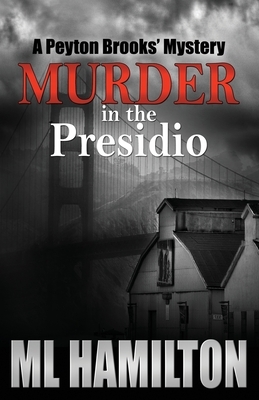 A Peyton Brooks' Mystery

MURDER
in the
Presidio

ML HAMILTON